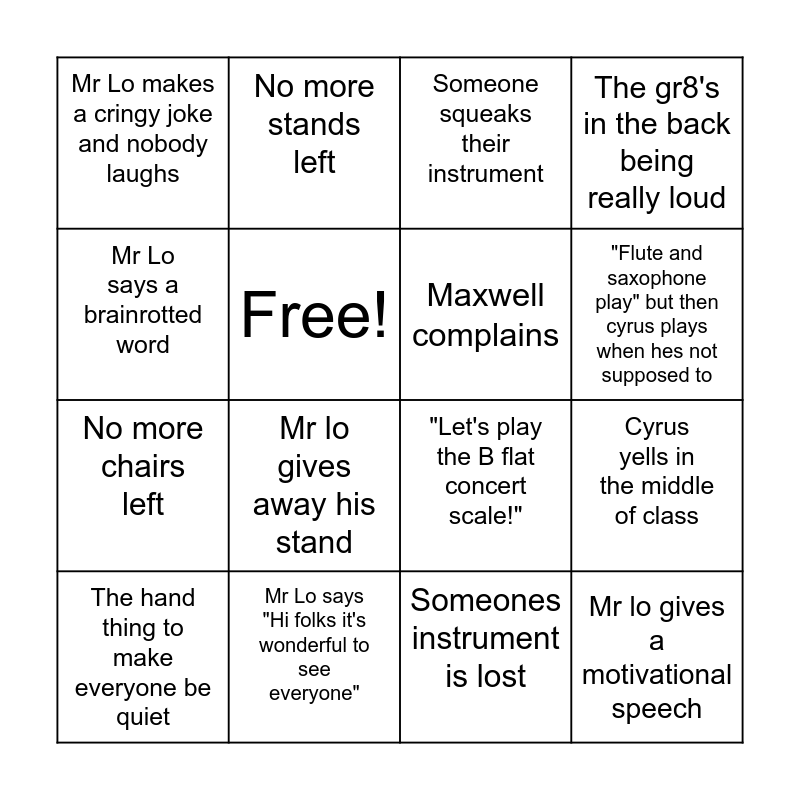 | | | | |
|---|---|---|---|
| Mr Lo makes a cringy joke and nobody laughs | No more stands left | Someone squeaks their instrument | The gr8's in the back being really loud |
| Mr Lo says a brainrotted word | Free! | Maxwell complains | "Flute and saxophone play" but then cyrus plays when hes not supposed to |
| No more chairs left | Mr lo gives away his stand | "Let's play the B flat concert scale!" | Cyrus yells in the middle of class |
| The hand thing to make everyone be quiet | Mr Lo says "Hi folks it's wonderful to see everyone" | Someones instrument is lost | Mr lo gives a motivational speech |